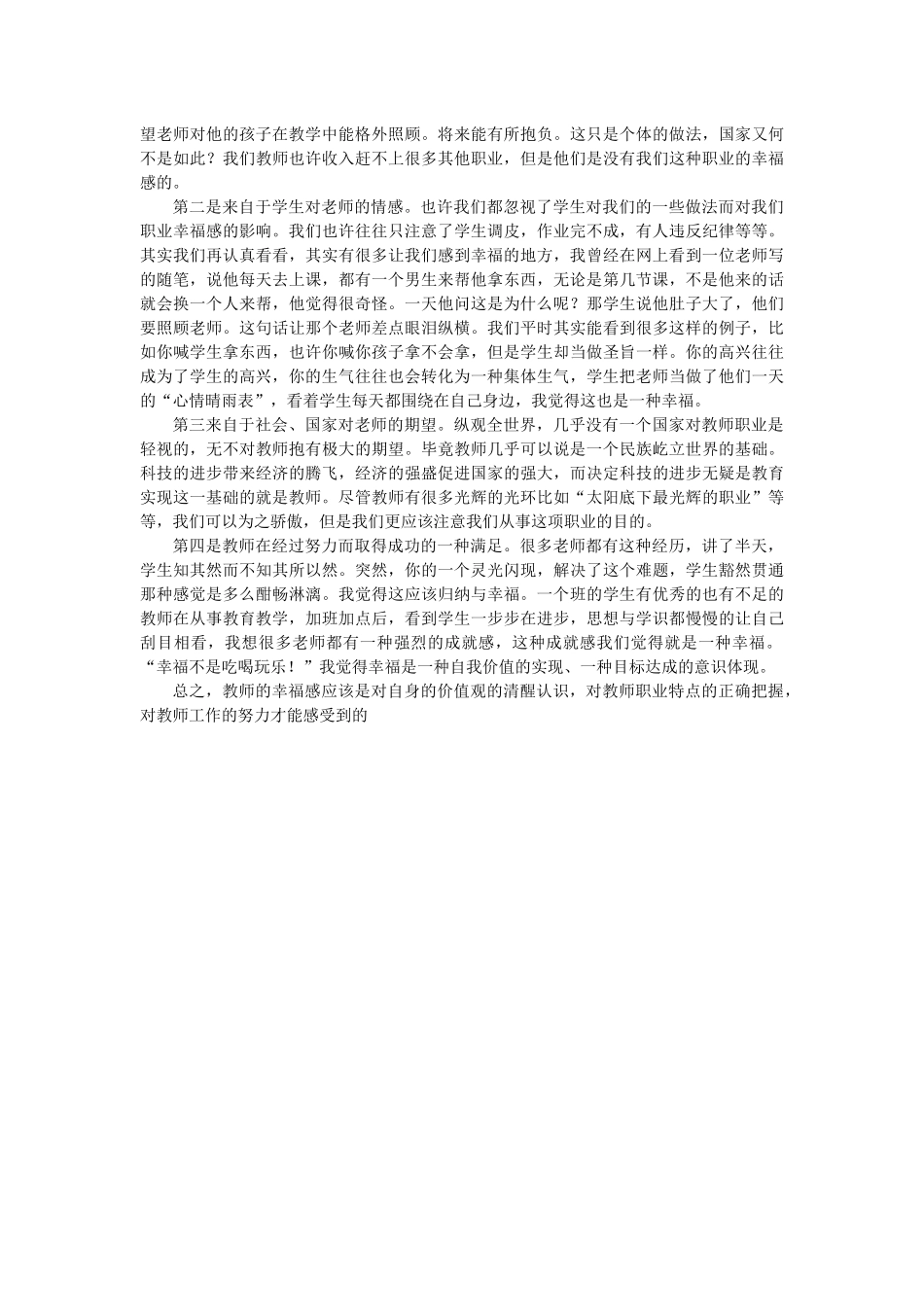 望老师对他的孩子在教学中能格外照顾。将来能有所抱负。这只是个体的做法，国家又何不是如此？我们教师也许收入赶不上很多其他职业，但是他们是没有我们这种职业的幸福感的。

第二是来自于学生对老师的情感。也许我们都忽视了学生对我们的一些做法而对我们职业幸福感的影响。我们也许往往只注意了学生调皮，作业完不成，有人违反纪律等等。其实我们再认真看看，其实有很多让我们感到幸福的地方，我曾经在网上看到一位老师写的随笔，说他每天去上课，都有一个男生来帮他拿东西，无论是第几节课，不是他来的话就会换一个人来帮，他觉得很奇怪。一天他问这是为什么呢？那学生说他肚子大了，他们要照顾老师。这句话让那个老师差点眼泪纵横。我们平时其实能看到很多这样的例子，比如你喊学生拿东西，也许你喊你孩子拿不会拿，但是学生却当做圣旨一样。你的高兴往往成为了学生的高兴，你的生气往往也会转化为一种集体生气，学生把老师当做了他们一天的“心情晴雨表”，看着学生每天都围绕在自己身边，我觉得这也是一种幸福。

第三来自于社会、国家对老师的期望。纵观全世界，几乎没有一个国家对教师职业是轻视的，无不对教师抱有极大的期望。毕竟教师几乎可以说是一个民族屹立世界的基础。科技的进步带来经济的腾飞，经济的强盛促进国家的强大，而决定科技的进步无疑是教育实现这一基础的就是教师。尽管教师有很多光辉的光环比如“太阳底下最光辉的职业”等等，我们可以为之骄傲，但是我们更应该注意我们从事这项职业的目的。

第四是教师在经过努力而取得成功的一种满足。很多老师都有这种经历，讲了半天，学生知其然而不知其所以然。突然，你的一个灵光闪现，解决了这个难题，学生豁然贯通那种感觉是多么酣畅淋漓。我觉得这应该归纳与幸福。一个班的学生有优秀的也有不足的教师在从事教育教学，加班加点后，看到学生一步步在进步，思想与学识都慢慢的让自己刮目相看，我想很多老师都有一种强烈的成就感，这种成就感我们觉得就是一种幸福。“幸福不是吃喝玩乐！”我觉得幸福是一种自我价值的实现、一种目标达成的意识体现。

总之，教师的幸福感应该是对自身的价值观的清醒认识，对教师职业特点的正确把握，对教师工作的努力才能感受到的